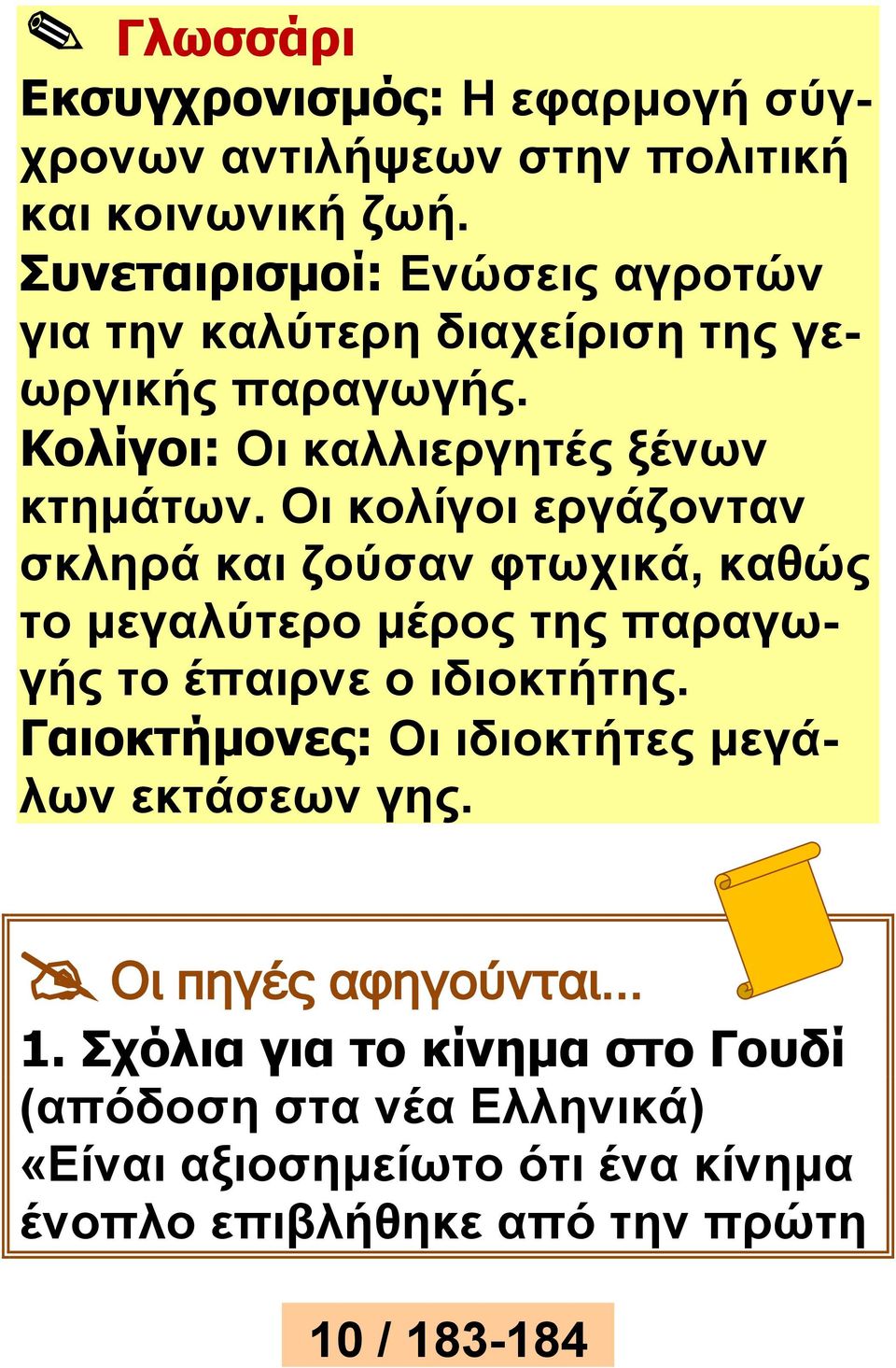 Γλωσσάρι

Εκσυγχρονισμός: Η εφαρμογή σύγχρονων αντιλήψεων στην πολιτική και κοινωνική ζωή.
Συνεταιρισμοί: Ενώσεις αγροτών για την καλύτερη διαχείριση της γεωργικής παραγωγής.
Κολίγοι: Οι καλλιεργητές ξένων κτημάτων. Οι κολίγοι εργάζονταν σκληρά και ζούσαν φτωχικά, καθώς το μεγαλύτερο μέρος της παραγωγής το έπαιρνε ο ιδιοκτήτης.
Γαιοκτήμονες: Οι ιδιοκτήτες μεγάλων εκτάσεων γης.

Οι πηγές αφηγούνται...

1. Σχόλια για το κίνημα στο Γουδί (απόδοση στα νέα Ελληνικά)
«Είναι αξιοσημείωτο ότι ένα κίνημα ένοπλο επιβλήθηκε από την πρώτη

10 / 183-184